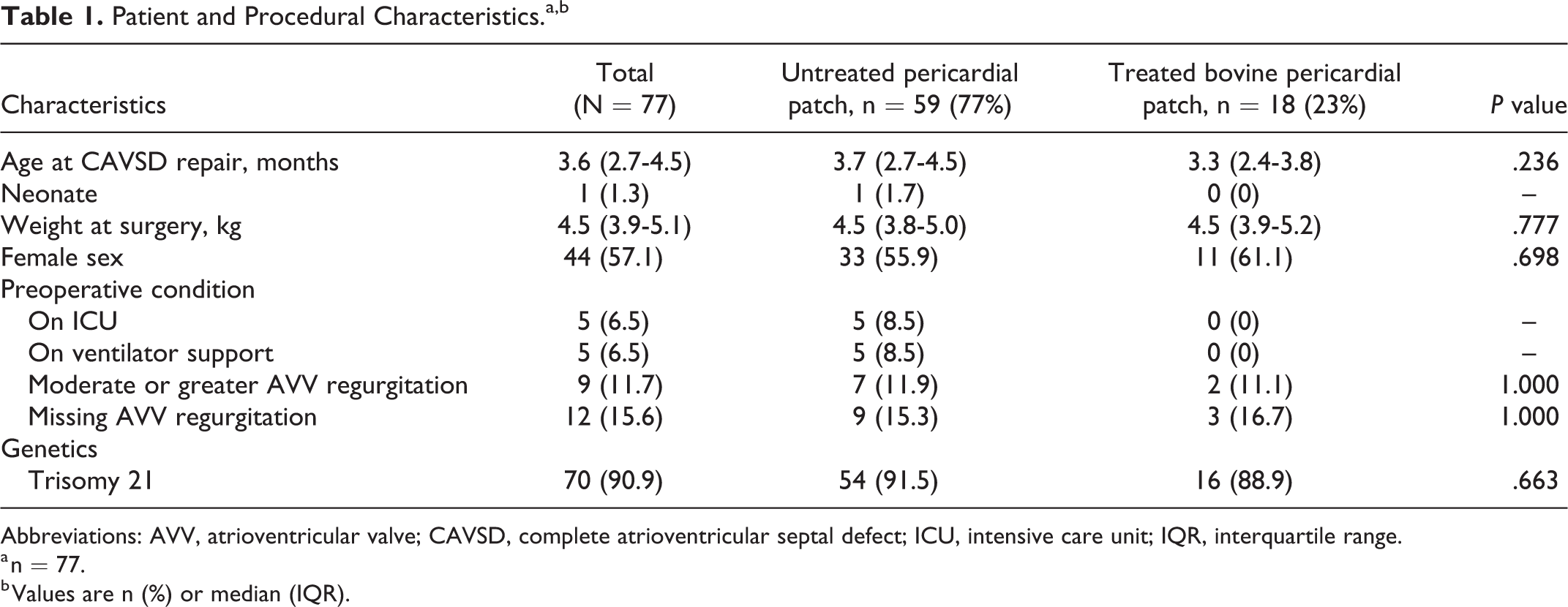 Table 1. Patient and Procedural Characteristics.$^{a,b}$

| Characteristics | Total (N = 77) | Untreated pericardial patch, n = 59 (77%) | Treated bovine pericardial patch, n = 18 (23%) | P value |
|---|---|---|---|---|
| Age at CAVSD repair, months | 3.6 (2.7-4.5) | 3.7 (2.7-4.5) | 3.3 (2.4-3.8) | .236 |
| Neonate | 1 (1.3) | 1 (1.7) | 0 (0) | – |
| Weight at surgery, kg | 4.5 (3.9-5.1) | 4.5 (3.8-5.0) | 4.5 (3.9-5.2) | .777 |
| Female sex | 44 (57.1) | 33 (55.9) | 11 (61.1) | .698 |
| Preoperative condition | | | | |
| On ICU | 5 (6.5) | 5 (8.5) | 0 (0) | – |
| On ventilator support | 5 (6.5) | 5 (8.5) | 0 (0) | – |
| Moderate or greater AVV regurgitation | 9 (11.7) | 7 (11.9) | 2 (11.1) | 1.000 |
| Missing AVV regurgitation | 12 (15.6) | 9 (15.3) | 3 (16.7) | 1.000 |
| Genetics | | | | |
| Trisomy 21 | 70 (90.9) | 54 (91.5) | 16 (88.9) | .663 |

Abbreviations: AVV, atrioventricular valve; CAVSD, complete atrioventricular septal defect; ICU, intensive care unit; IQR, interquartile range.
$^{a}$n = 77.
$^{b}$Values are n (%) or median (IQR).